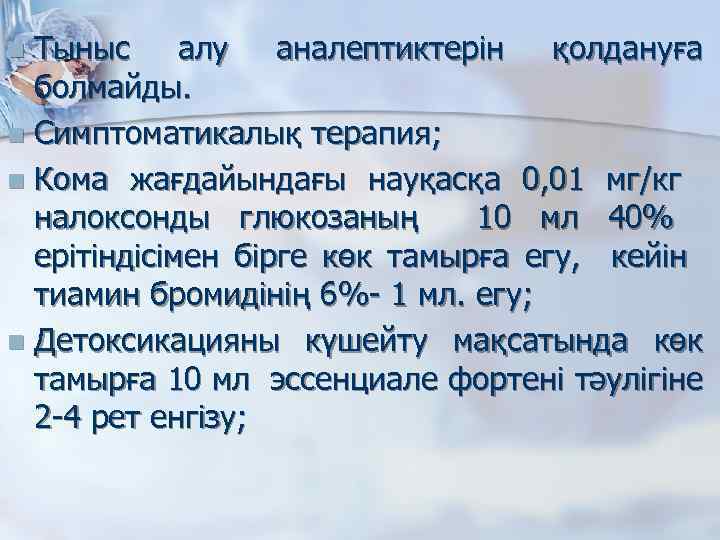 Тыныс алу аналептиктерін қолдануға болмайды.

Симптоматикалық терапия;

Кома жағдайындағы науқасқа 0,01 мг/кг налоксонды глюкозаның 10 мл 40% ерітіндісімен бірге көк тамырға егу, кейін тиамин бромидінің 6%- 1 мл. егу;

Детоксикацияны күшейту мақсатында көк тамырға 10 мл эссенциале фортені тәулігіне 2-4 рет енгізу;